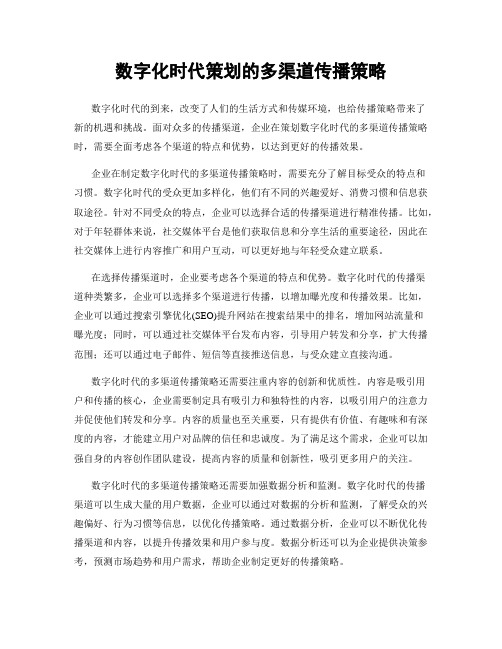 数字化时代策划的多渠道传播策略

数字化时代的到来，改变了人们的生活方式和传媒环境，也给传播策略带来了新的机遇和挑战。面对众多的传播渠道，企业在策划数字化时代的多渠道传播策略时，需要全面考虑各个渠道的特点和优势，以达到更好的传播效果。

企业在制定数字化时代的多渠道传播策略时，需要充分了解目标受众的特点和习惯。数字化时代的受众更加多样化，他们有不同的兴趣爱好、消费习惯和信息获取途径。针对不同受众的特点，企业可以选择合适的传播渠道进行精准传播。比如，对于年轻群体来说，社交媒体平台是他们获取信息和分享生活的重要途径，因此在社交媒体上进行内容推广和用户互动，可以更好地与年轻受众建立联系。

在选择传播渠道时，企业要考虑各个渠道的特点和优势。数字化时代的传播渠道种类繁多，企业可以选择多个渠道进行传播，以增加曝光度和传播效果。比如，企业可以通过搜索引擎优化(SEO)提升网站在搜索结果中的排名，增加网站流量和曝光度；同时，可以通过社交媒体平台发布内容，引导用户转发和分享，扩大传播范围；还可以通过电子邮件、短信等直接推送信息，与受众建立直接沟通。

数字化时代的多渠道传播策略还需要注重内容的创新和优质性。内容是吸引用户和传播的核心，企业需要制定具有吸引力和独特性的内容，以吸引用户的注意力并促使他们转发和分享。内容的质量也至关重要，只有提供有价值、有趣味和有深度的内容，才能建立用户对品牌的信任和忠诚度。为了满足这个需求，企业可以加强自身的内容创作团队建设，提高内容的质量和创新性，吸引更多用户的关注。

数字化时代的多渠道传播策略还需要加强数据分析和监测。数字化时代的传播渠道可以生成大量的用户数据，企业可以通过对数据的分析和监测，了解受众的兴趣偏好、行为习惯等信息，以优化传播策略。通过数据分析，企业可以不断优化传播渠道和内容，以提升传播效果和用户参与度。数据分析还可以为企业提供决策参考，预测市场趋势和用户需求，帮助企业制定更好的传播策略。